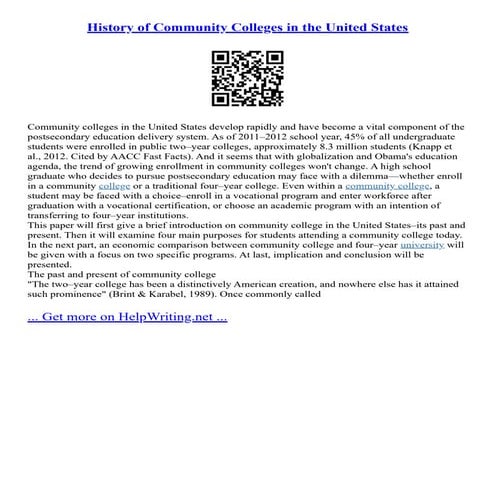 History of Community Colleges in the United States

Community colleges in the United States develop rapidly and have become a vital component of the postsecondary education delivery system. As of 2011–2012 school year, 45% of all undergraduate students were enrolled in public two–year colleges, approximately 8.3 million students (Knapp et al., 2012. Cited by AACC Fast Facts). And it seems that with globalization and Obama's education agenda, the trend of growing enrollment in community colleges won't change. A high school graduate who decides to pursue postsecondary education may face with a dilemma—whether enroll in a community college or a traditional four–year college. Even within a community college, a student may be faced with a choice–enroll in a vocational program and enter workforce after graduation with a vocational certification, or choose an academic program with an intention of transferring to four–year institutions.
This paper will first give a brief introduction on community college in the United States–its past and present. Then it will examine four main purposes for students attending a community college today. In the next part, an economic comparison between community college and four–year university will be given with a focus on two specific programs. At last, implication and conclusion will be presented.
The past and present of community college
"The two–year college has been a distinctively American creation, and nowhere else has it attained such prominence" (Brint & Karabel, 1989). Once commonly called

... Get more on HelpWriting.net ...